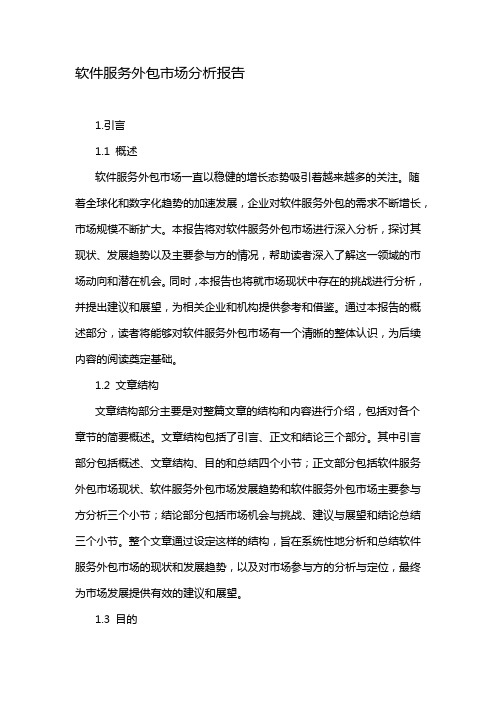 软件服务外包市场分析报告

1.引言

1.1 概述

软件服务外包市场一直以稳健的增长态势吸引着越来越多的关注。随着全球化和数字化趋势的加速发展，企业对软件服务外包的需求不断增长，市场规模不断扩大。本报告将对软件服务外包市场进行深入分析，探讨其现状、发展趋势以及主要参与方的情况，帮助读者深入了解这一领域的市场动向和潜在机会。同时，本报告也将就市场现状中存在的挑战进行分析，并提出建议和展望，为相关企业和机构提供参考和借鉴。通过本报告的概述部分，读者将能够对软件服务外包市场有一个清晰的整体认识，为后续内容的阅读奠定基础。

1.2 文章结构

文章结构部分主要是对整篇文章的结构和内容进行介绍，包括对各个章节的简要概述。文章结构包括了引言、正文和结论三个部分。其中引言部分包括概述、文章结构、目的和总结四个小节；正文部分包括软件服务外包市场现状、软件服务外包市场发展趋势和软件服务外包市场主要参与方分析三个小节；结论部分包括市场机会与挑战、建议与展望和结论总结三个小节。整个文章通过设定这样的结构，旨在系统性地分析和总结软件服务外包市场的现状和发展趋势，以及对市场参与方的分析与定位，最终为市场发展提供有效的建议和展望。

1.3 目的